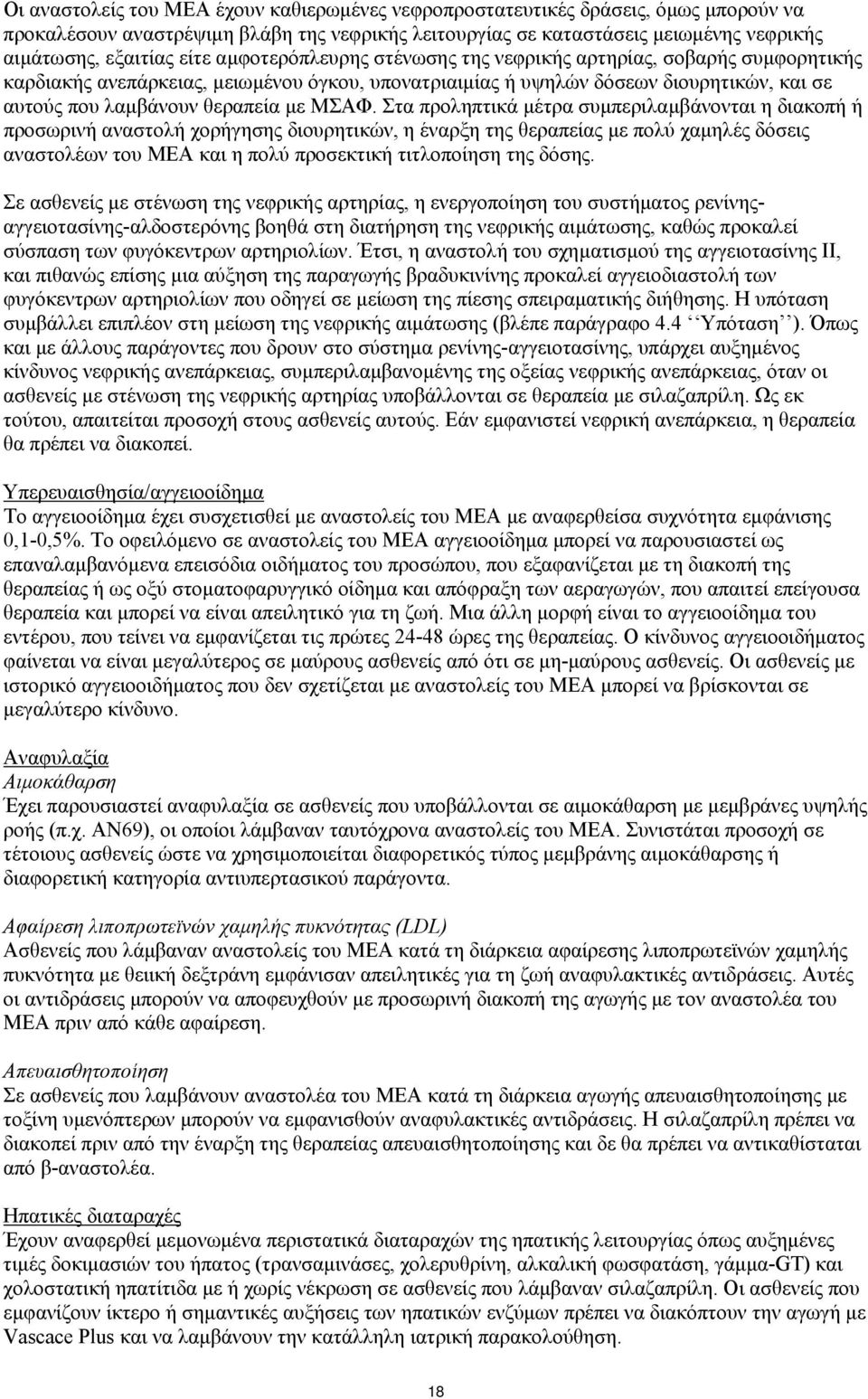 Οι αναστολείς του ΜΕΑ έχουν καθιερωμένες νεφροπροστατευτικές δράσεις, όμως μπορούν να προκαλέσουν αναστρέψιμη βλάβη της νεφρικής λειτουργίας σε καταστάσεις μειωμένης νεφρικής αιμάτωσης, εξαιτίας είτε αμφοτερόπλευρης στένωσης της νεφρικής αρτηρίας, σοβαρής συμφορητικής καρδιακής ανεπάρκειας, μειωμένου όγκου, υπονατριαιμίας ή υψηλών δόσεων διουρητικών, και σε αυτούς που λαμβάνουν θεραπεία με ΜΣΑΦ. Στα προληπτικά μέτρα συμπεριλαμβάνονται η διακοπή ή προσωρινή αναστολή χορήγησης διουρητικών, η έναρξη της θεραπείας με πολύ χαμηλές δόσεις αναστολέων του ΜΕΑ και η πολύ προσεκτική τιτλοποίηση της δόσης.

Σε ασθενείς με στένωση της νεφρικής αρτηρίας, η ενεργοποίηση του συστήματος ρενίνης-αγγειοτασίνης-αλδοστερόνης βοηθά στη διατήρηση της νεφρικής αιμάτωσης, καθώς προκαλεί σύσπαση των φυγόκεντρων αρτηριολίων. Έτσι, η αναστολή του σχηματισμού της αγγειοτασίνης ΙΙ, και πιθανώς επίσης μια αύξηση της παραγωγής βραδυκινίνης προκαλεί αγγειοδιαστολή των φυγόκεντρων αρτηριολίων που οδηγεί σε μείωση της πίεσης σπειραματικής διήθησης. Η υπόταση συμβάλλει επιπλέον στη μείωση της νεφρικής αιμάτωσης (βλέπε παράγραφο 4.4 ‘‘Υπόταση’’). Όπως και με άλλους παράγοντες που δρουν στο σύστημα ρενίνης-αγγειοτασίνης, υπάρχει αυξημένος κίνδυνος νεφρικής ανεπάρκειας, συμπεριλαμβανομένης της οξείας νεφρικής ανεπάρκειας, όταν οι ασθενείς με στένωση της νεφρικής αρτηρίας υποβάλλονται σε θεραπεία με σιλαζαπρίλη. Ως εκ τούτου, απαιτείται προσοχή στους ασθενείς αυτούς. Εάν εμφανιστεί νεφρική ανεπάρκεια, η θεραπεία θα πρέπει να διακοπεί.

Υπερευαισθησία/αγγειοοίδημα
Το αγγειοοίδημα έχει συσχετισθεί με αναστολείς του ΜΕΑ με αναφερθείσα συχνότητα εμφάνισης 0,1-0,5%. Το οφειλόμενο σε αναστολείς του ΜΕΑ αγγειοοίδημα μπορεί να παρουσιαστεί ως επαναλαμβανόμενα επεισόδια οιδήματος του προσώπου, που εξαφανίζεται με τη διακοπή της θεραπείας ή ως οξύ στοματοφαρυγγικό οίδημα και απόφραξη των αεραγωγών, που απαιτεί επείγουσα θεραπεία και μπορεί να είναι απειλητικό για τη ζωή. Μια άλλη μορφή είναι το αγγειοοίδημα του εντέρου, που τείνει να εμφανίζεται τις πρώτες 24-48 ώρες της θεραπείας. Ο κίνδυνος αγγειοοιδήματος φαίνεται να είναι μεγαλύτερος σε μαύρους ασθενείς από ότι σε μη-μαύρους ασθενείς. Οι ασθενείς με ιστορικό αγγειοοιδήματος που δεν σχετίζεται με αναστολείς του ΜΕΑ μπορεί να βρίσκονται σε μεγαλύτερο κίνδυνο.

Αναφυλαξία
Αιμοκάθαρση
Έχει παρουσιαστεί αναφυλαξία σε ασθενείς που υποβάλλονται σε αιμοκάθαρση με μεμβράνες υψηλής ροής (π.χ. AN69), οι οποίοι λάμβαναν ταυτόχρονα αναστολείς του ΜΕΑ. Συνιστάται προσοχή σε τέτοιους ασθενείς ώστε να χρησιμοποιείται διαφορετικός τύπος μεμβράνης αιμοκάθαρσης ή διαφορετική κατηγορία αντιυπερτασικού παράγοντα.

Αφαίρεση λιποπρωτεϊνών χαμηλής πυκνότητας (LDL)
Ασθενείς που λάμβαναν αναστολείς του ΜΕΑ κατά τη διάρκεια αφαίρεσης λιποπρωτεϊνών χαμηλής πυκνότητα με θειική δεξτράνη εμφάνισαν απειλητικές για τη ζωή αναφυλακτικές αντιδράσεις. Αυτές οι αντιδράσεις μπορούν να αποφευχθούν με προσωρινή διακοπή της αγωγής με τον αναστολέα του ΜΕΑ πριν από κάθε αφαίρεση.

Απευαισθητοποίηση
Σε ασθενείς που λαμβάνουν αναστολέα του ΜΕΑ κατά τη διάρκεια αγωγής απευαισθητοποίησης με τοξίνη υμενόπτερων μπορούν να εμφανισθούν αναφυλακτικές αντιδράσεις. Η σιλαζαπρίλη πρέπει να διακοπεί πριν από την έναρξη της θεραπείας απευαισθητοποίησης και δε θα πρέπει να αντικαθίσταται από β-αναστολέα.

Ηπατικές διαταραχές
Έχουν αναφερθεί μεμονωμένα περιστατικά διαταραχών της ηπατικής λειτουργίας όπως αυξημένες τιμές δοκιμασιών του ήπατος (τρανσαμινάσες, χολερυθρίνη, αλκαλική φωσφατάση, γάμμα-GT) και χολοστατική ηπατίτιδα με ή χωρίς νέκρωση σε ασθενείς που λάμβαναν σιλαζαπρίλη. Οι ασθενείς που εμφανίζουν ίκτερο ή σημαντικές αυξήσεις των ηπατικών ενζύμων πρέπει να διακόπτουν την αγωγή με Vascace Plus και να λαμβάνουν την κατάλληλη ιατρική παρακολούθηση.

18